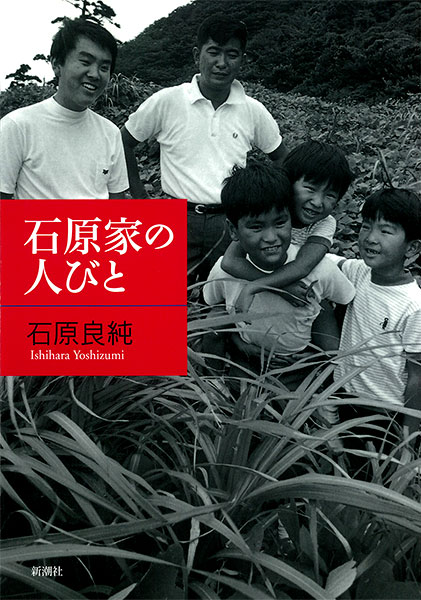 石原家の人びと

石原良純
Ishihara Yoshizumi

新潮社